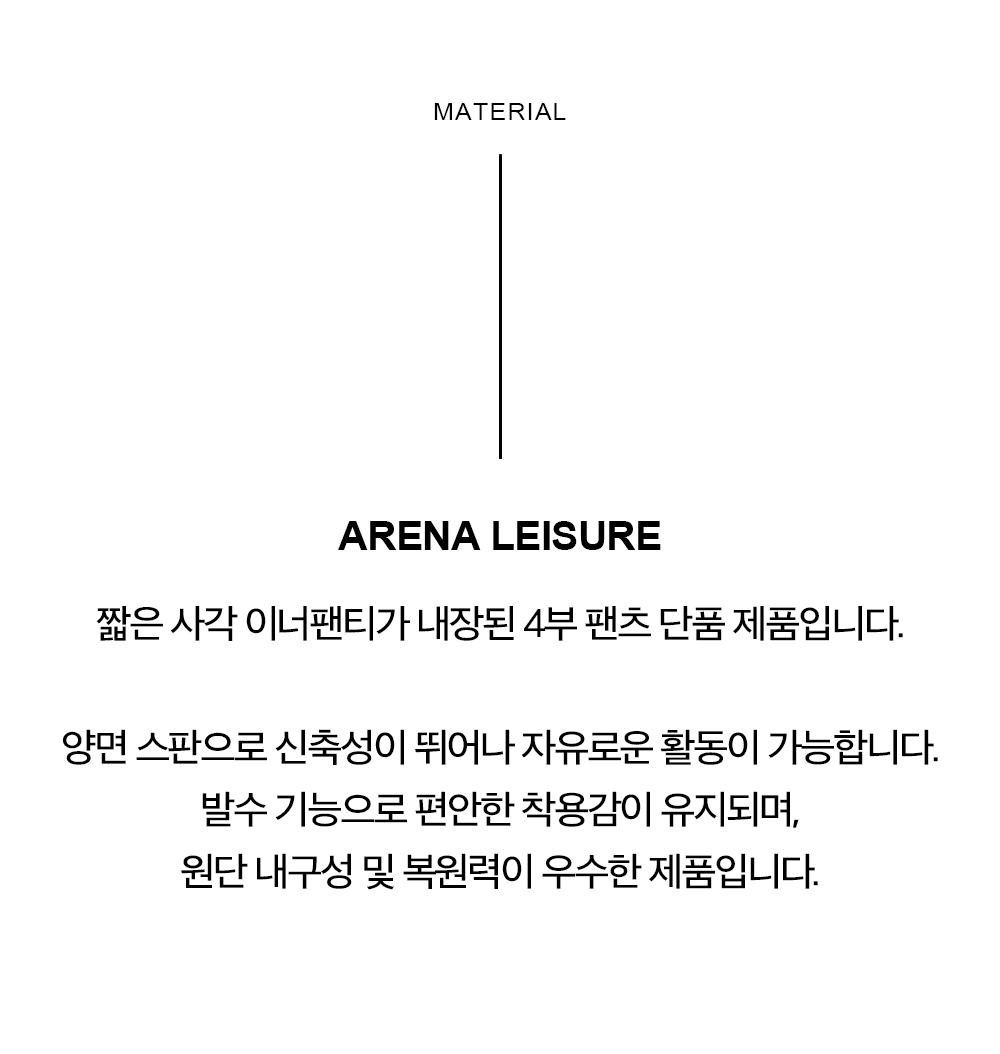 MATERIAL

ARENA LEISURE

짧은 사각 이너팬티가 내장된 4부 팬츠 단품 제품입니다.

양면 스판으로 신축성이 뛰어나 자유로운 활동이 가능합니다.
발수 기능으로 편안한 착용감이 유지되며,
원단 내구성 및 복원력이 우수한 제품입니다.